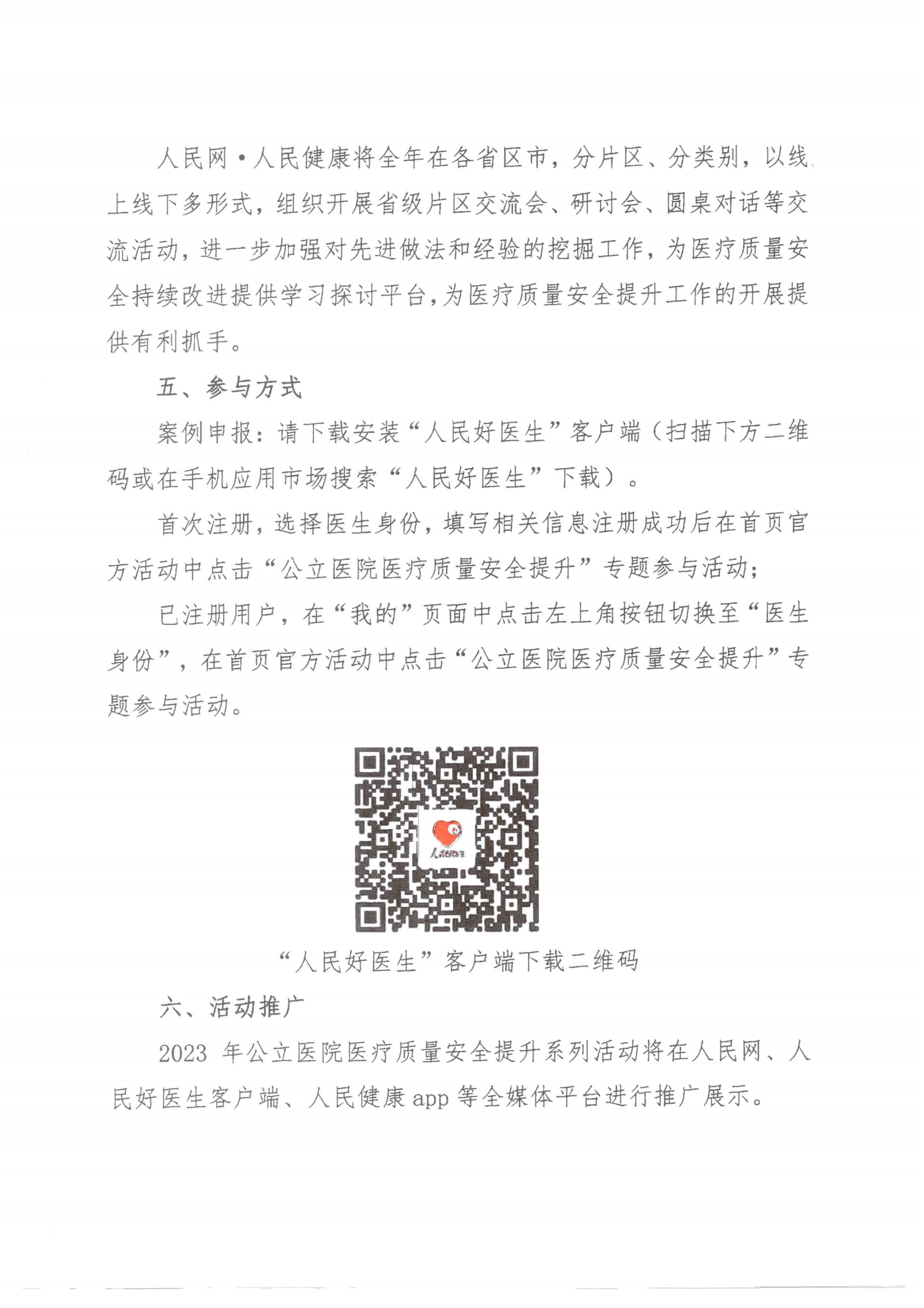 人民网·人民健康将全年在各省区市，分片区、分类别，以线上线下多形式，组织开展省级片区交流会、研讨会、圆桌对话等交流活动，进一步加强对先进做法和经验的挖掘工作，为医疗质量安全持续改进提供学习探讨平台，为医疗质量安全提升工作的开展提供有利抓手。

五、参与方式

案例申报：请下载安装“人民好医生”客户端（扫描下方二维码或在手机应用市场搜索“人民好医生”下载）。

首次注册，选择医生身份，填写相关信息注册成功后在首页官方活动中点击“公立医院医疗质量安全提升”专题参与活动；

已注册用户，在“我的”页面中点击左上角按钮切换至“医生身份”，在首页官方活动中点击“公立医院医疗质量安全提升”专题参与活动。

人民好医生

“人民好医生”客户端下载二维码

六、活动推广

2023 年公立医院医疗质量安全提升系列活动将在人民网、人民好医生客户端、人民健康 app 等全媒体平台进行推广展示。